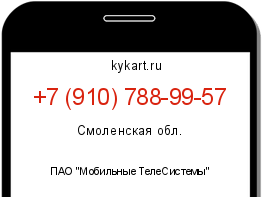 kykart.ru

+7 (910) 788-99-57

Смоленская обл.

ПАО "Мобильные ТелеСистемы"